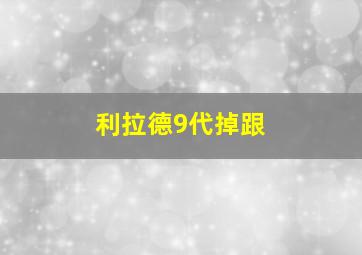 利拉德9代掉跟